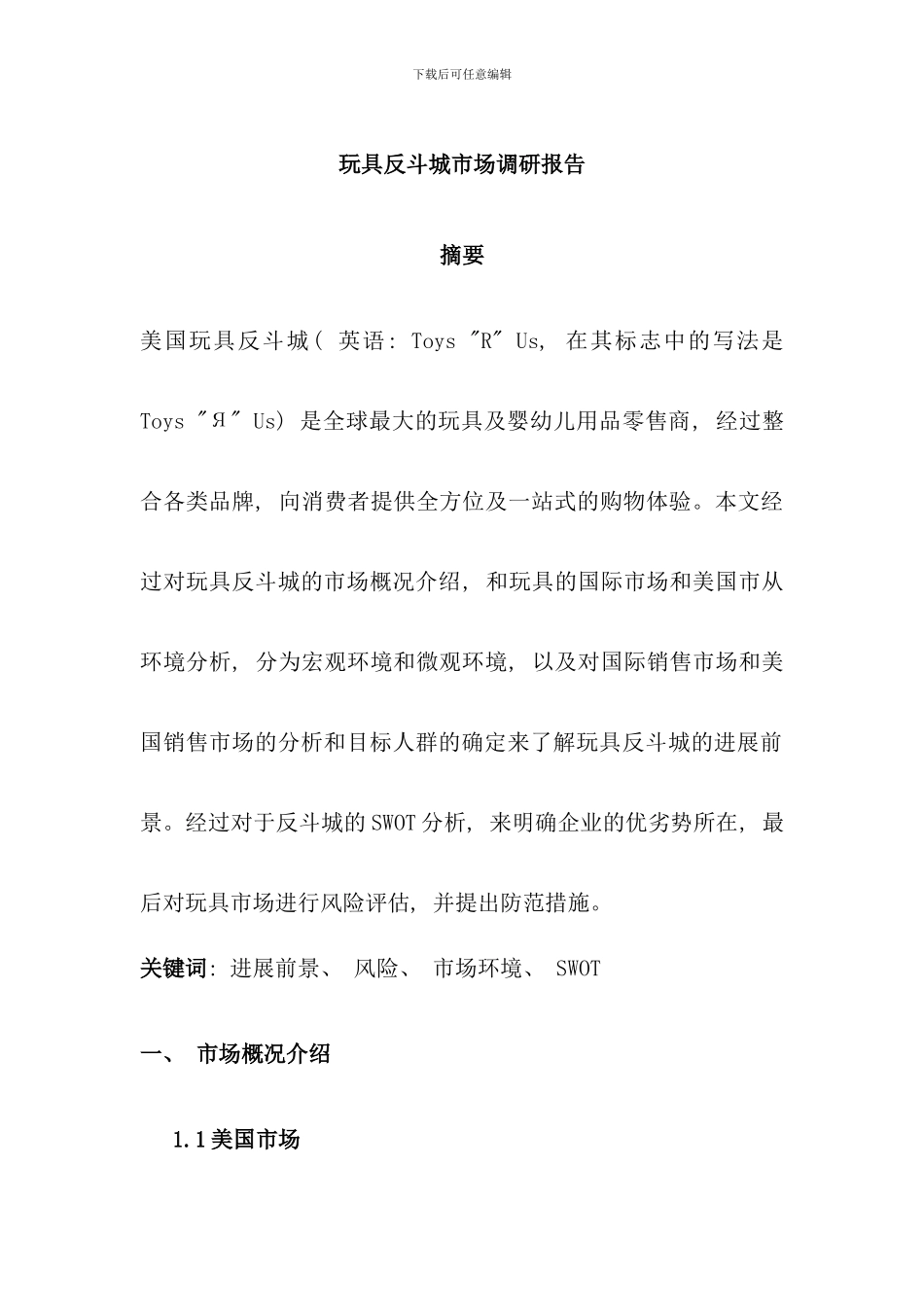 下载后可任意编辑

玩具反斗城市场调研报告

摘要

美国玩具反斗城（ 英语: Toys "R" Us, 在其标志中的写法是 Toys "Я" Us) 是全球最大的玩具及婴幼儿用品零售商, 经过整合各类品牌, 向消费者提供全方位及一站式的购物体验。本文经过对玩具反斗城的市场概况介绍, 和玩具的国际市场和美国市从环境分析, 分为宏观环境和微观环境, 以及对国际销售市场和美国销售市场的分析和目标人群的确定来了解玩具反斗城的进展前景。经过对于反斗城的SWOT分析, 来明确企业的优劣势所在, 最后对玩具市场进行风险评估, 并提出防范措施。

关键词: 进展前景、 风险、 市场环境、 SWOT

一、 市场概况介绍

1.1美国市场